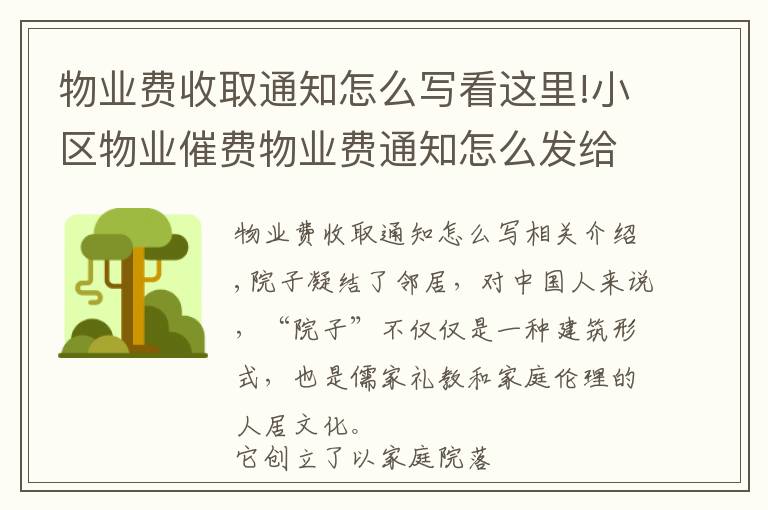 物业费收取通知怎么写看这里!小区物业催费物业费通知怎么发给

物业费收取通知怎么写相关介绍，院子凝结了邻居，对中国人来说，“院子”不仅仅是一种建筑形式，也是儒家礼教和家庭伦理的人居文化。
它创立了以家庭院落